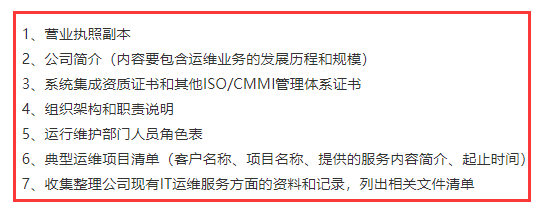 1、营业执照副本
2、公司简介（内容要包含运维业务的发展历程和规模）
3、系统集成资质证书和其他ISO/CMMI管理体系证书
4、组织架构和职责说明
5、运行维护部门人员角色表
6、典型运维项目清单（客户名称、项目名称、提供的服务内容简介、起止时间）
7、收集整理公司现有IT运维服务方面的资料和记录，列出相关文件清单